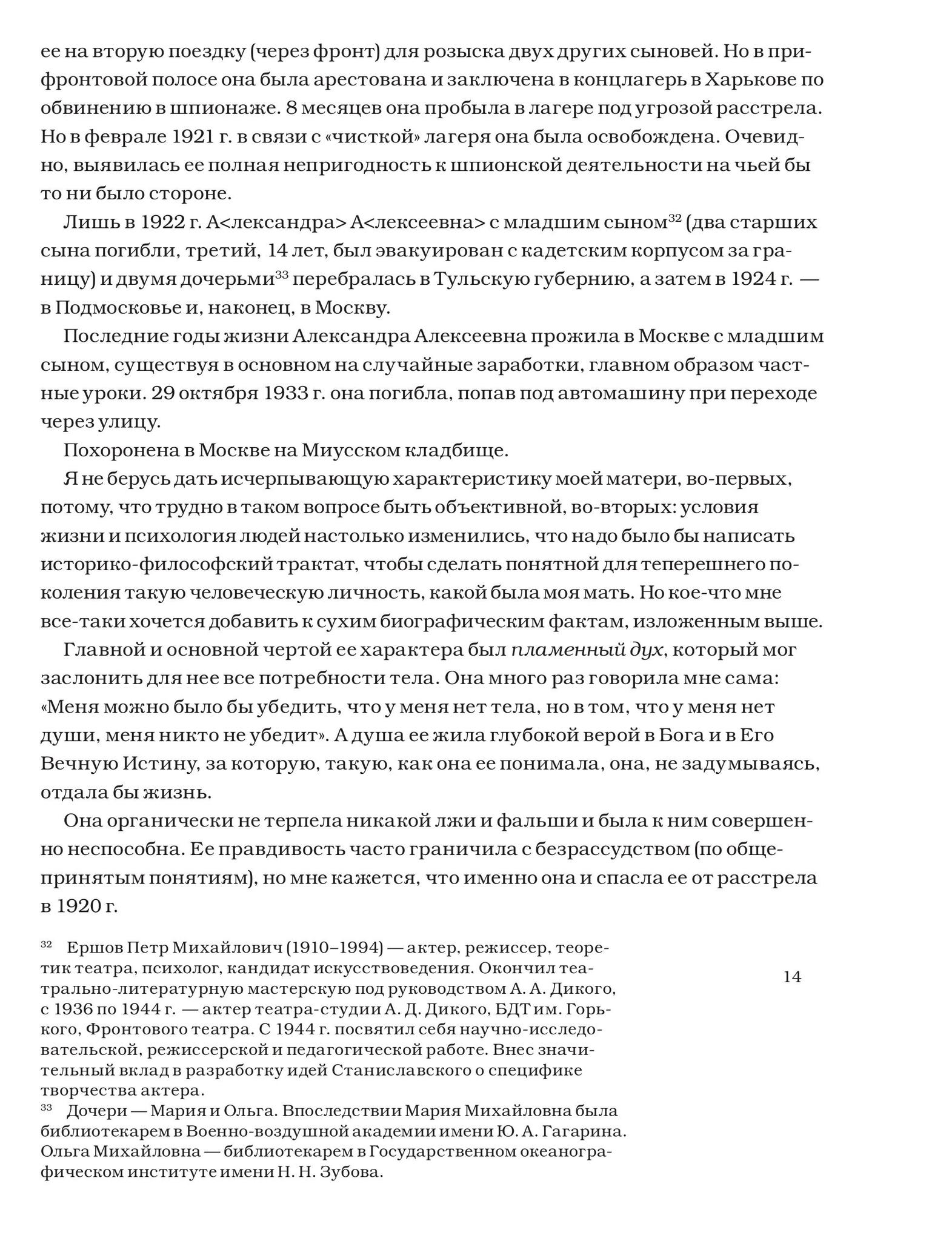 ее на вторую поездку (через фронт) для розыска двух других сыновей. Но в прифронтовой полосе она была арестована и заключена в концлагерь в Харькове по обвинению в шпионаже. 8 месяцев она пробыла в лагере под угрозой расстрела. Но в феврале 1921 г. в связи с «чисткой» лагеря она была освобождена. Очевидно, выявилась ее полная непригодность к шпионской деятельности на чьей бы то ни было стороне.

Лишь в 1922 г. А<лександра> А<лексеевна> с младшим сыном$^{32}$ (два старших сына погибли, третий, 14 лет, был эвакуирован с кадетским корпусом за границу) и двумя дочерьми$^{33}$ перебралась в Тульскую губернию, а затем в 1924 г. — в Подмосковье и, наконец, в Москву.

Последние годы жизни Александра Алексеевна прожила в Москве с младшим сыном, существуя в основном на случайные заработки, главном образом частные уроки. 29 октября 1933 г. она погибла, попав под автомашину при переходе через улицу.

Похоронена в Москве на Миусском кладбище.

Я не берусь дать исчерпывающую характеристику моей матери, во-первых, потому, что трудно в таком вопросе быть объективной, во-вторых: условия жизни и психология людей настолько изменились, что надо было бы написать историко-философский трактат, чтобы сделать понятной для теперешнего поколения такую человеческую личность, какой была моя мать. Но кое-что мне все-таки хочется добавить к сухим биографическим фактам, изложенным выше.

Главной и основной чертой ее характера был пламенный дух, который мог заслонить для нее все потребности тела. Она много раз говорила мне сама: «Меня можно было бы убедить, что у меня нет тела, но в том, что у меня нет души, меня никто не убедит». А душа ее жила глубокой верой в Бога и в Его Вечную Истину, за которую, такую, как она ее понимала, она, не задумываясь, отдала бы жизнь.

Она органически не терпела никакой лжи и фальши и была к ним совершенно неспособна. Ее правдивость часто граничила с безрассудством (по общепринятым понятиям), но мне кажется, что именно она и спасла ее от расстрела в 1920 г.

$^{32}$ Ершов Петр Михайлович (1910–1994) — актер, режиссер, теоретик театра, психолог, кандидат искусствоведения. Окончил театрально-литературную мастерскую под руководством А. А. Дикого, с 1936 по 1944 г. — актер театра-студии А. Д. Дикого, БДТ им. Горького, Фронтового театра. С 1944 г. посвятил себя научно-исследовательской, режиссерской и педагогической работе. Внес значительный вклад в разработку идей Станиславского о специфике творчества актера.

$^{33}$ Дочери — Мария и Ольга. Впоследствии Мария Михайловна была библиотекарем в Военно-воздушной академии имени Ю. А. Гагарина. Ольга Михайловна — библиотекарем в Государственном океанографическом институте имени Н. Н. Зубова.

14